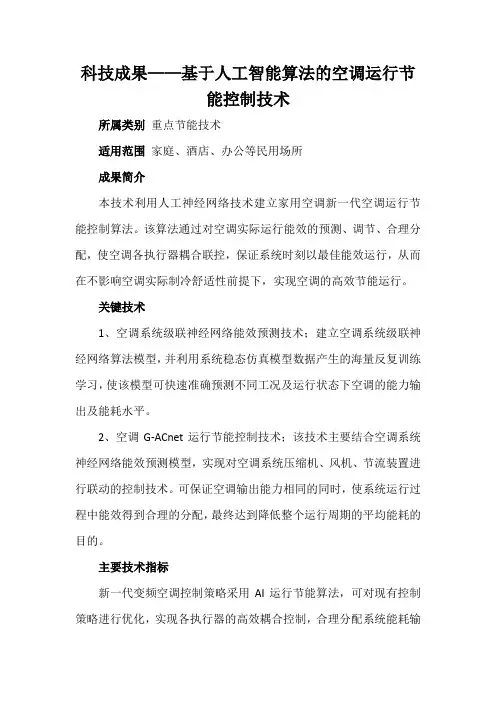 科技成果——基于人工智能算法的空调运行节能控制技术

所属类别 重点节能技术

适用范围 家庭、酒店、办公等民用场所

成果简介

本技术利用人工神经网络技术建立家用空调新一代空调运行节能控制算法。该算法通过对空调实际运行能效的预测、调节、合理分配，使空调各执行器耦合联控，保证系统时刻以最佳能效运行，从而在不影响空调实际制冷舒适性前提下，实现空调的高效节能运行。

关键技术

1、空调系统级联神经网络能效预测技术：建立空调系统级联神经网络算法模型，并利用系统稳态仿真模型数据产生的海量反复训练学习，使该模型可快速准确预测不同工况及运行状态下空调的能力输出及能耗水平。

2、空调 G-ACnet 运行节能控制技术：该技术主要结合空调系统神经网络能效预测模型，实现对空调系统压缩机、风机、节流装置进行联动的控制技术。可保证空调输出能力相同的同时，使系统运行过程中能效得到合理的分配，最终达到降低整个运行周期的平均能耗的目的。

主要技术指标

新一代变频空调控制策略采用 AI 运行节能算法，可对现有控制策略进行优化，实现各执行器的高效耦合控制，合理分配系统能耗输